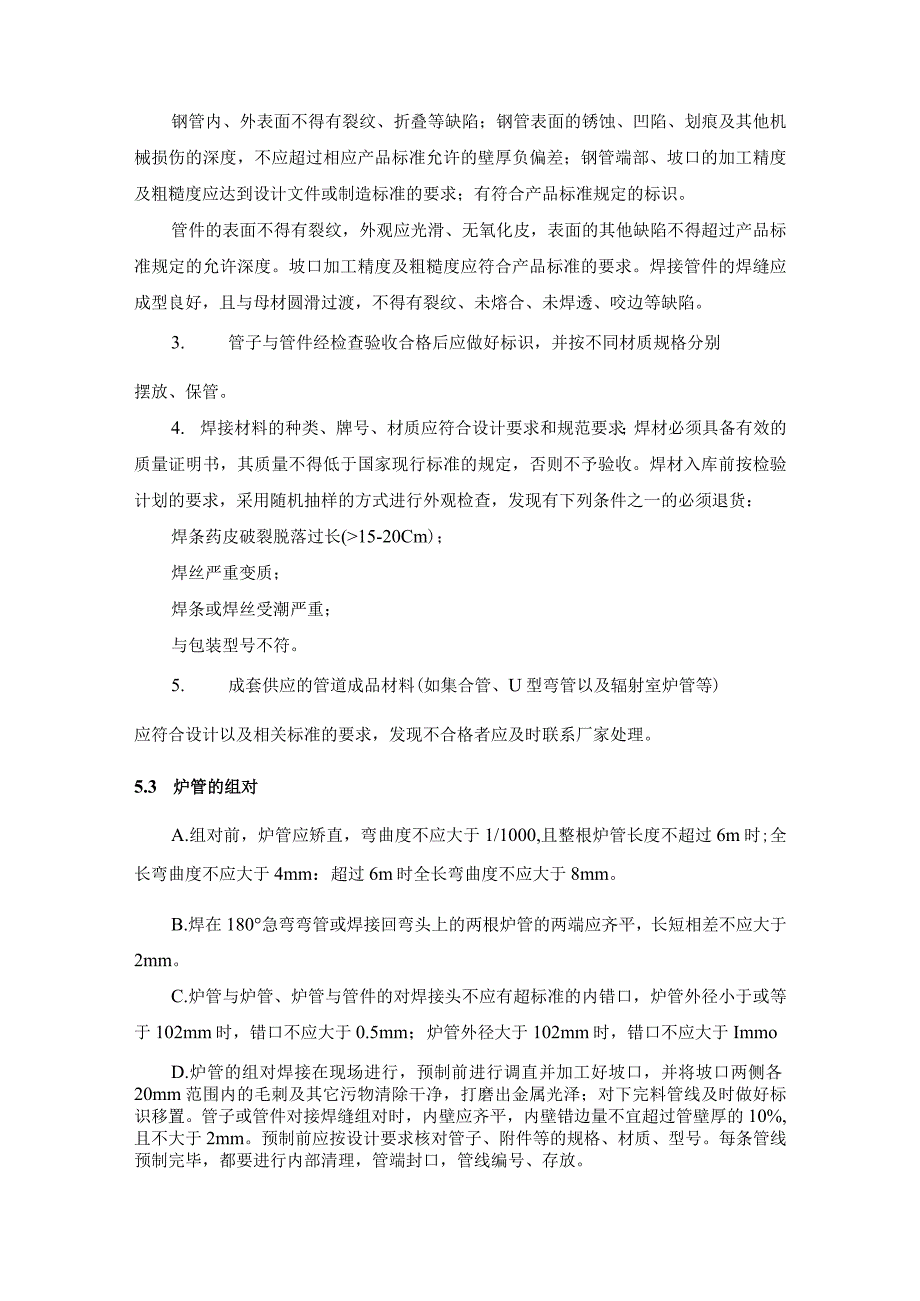 钢管内、外表面不得有裂纹、折叠等缺陷；钢管表面的锈蚀、凹陷、划痕及其他机械损伤的深度，不应超过相应产品标准允许的壁厚负偏差；钢管端部、坡口的加工精度及粗糙度应达到设计文件或制造标准的要求；有符合产品标准规定的标识。

管件的表面不得有裂纹，外观应光滑、无氧化皮，表面的其他缺陷不得超过产品标准规定的允许深度。坡口加工精度及粗糙度应符合产品标准的要求。焊接管件的焊缝应成型良好，且与母材圆滑过渡，不得有裂纹、未熔合、未焊透、咬边等缺陷。

3.　　管子与管件经检查验收合格后应做好标识，并按不同材质规格分别

摆放、保管。

4. 焊接材料的种类、牌号、材质应符合设计要求和规范要求;焊材必须具备有效的质量证明书，其质量不得低于国家现行标准的规定，否则不予验收。焊材入库前按检验计划的要求，采用随机抽样的方式进行外观检查，发现有下列条件之一的必须退货：

焊条药皮破裂脱落过长(>15-20Cm)；

焊丝严重变质；

焊条或焊丝受潮严重；

与包装型号不符。

5.　　成套供应的管道成品材料(如集合管、U型弯管以及辐射室炉管等)

应符合设计以及相关标准的要求，发现不合格者应及时联系厂家处理。

5.3　炉管的组对

A.组对前，炉管应矫直，弯曲度不应大于1/1000,且整根炉管长度不超过6m时;全长弯曲度不应大于4mm：超过6m时全长弯曲度不应大于8mm。

B.焊在180°急弯弯管或焊接回弯头上的两根炉管的两端应齐平，长短相差不应大于2mm。

C.炉管与炉管、炉管与管件的对焊接头不应有超标准的内错口，炉管外径小于或等于102mm时，错口不应大于0.5mm；炉管外径大于102mm时，错口不应大于Immo

D.炉管的组对焊接在现场进行，预制前进行调直并加工好坡口，并将坡口两侧各20mm范围内的毛刺及其它污物清除干净，打磨出金属光泽；对下完料管线及时做好标识移置。管子或管件对接焊缝组对时，内壁应齐平，内壁错边量不宜超过管壁厚的10%,且不大于2mm。预制前应按设计要求核对管子、附件等的规格、材质、型号。每条管线预制完毕，都要进行内部清理，管端封口，管线编号、存放。